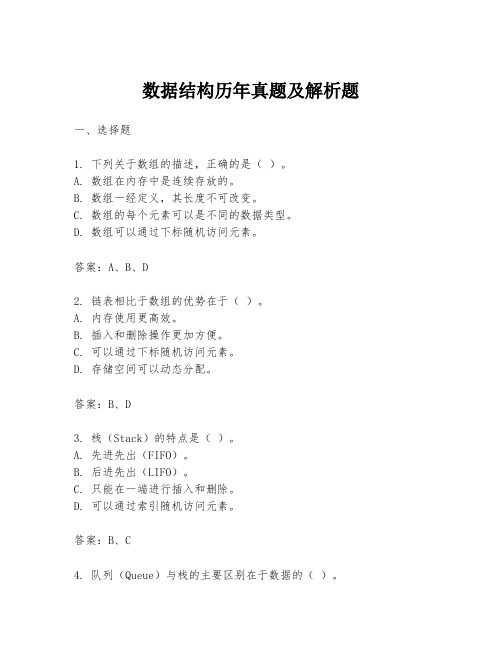 数据结构历年真题及解析题

一、选择题

1. 下列关于数组的描述，正确的是（ ）。
A. 数组在内存中是连续存放的。
B. 数组一经定义，其长度不可改变。
C. 数组的每个元素可以是不同的数据类型。
D. 数组可以通过下标随机访问元素。

答案：A、B、D

2. 链表相比于数组的优势在于（ ）。
A. 内存使用更高效。
B. 插入和删除操作更加方便。
C. 可以通过下标随机访问元素。
D. 存储空间可以动态分配。

答案：B、D

3. 栈（Stack）的特点是（ ）。
A. 先进先出（FIFO）。
B. 后进先出（LIFO）。
C. 只能在一端进行插入和删除。
D. 可以通过索引随机访问元素。

答案：B、C

4. 队列（Queue）与栈的主要区别在于数据的（ ）。